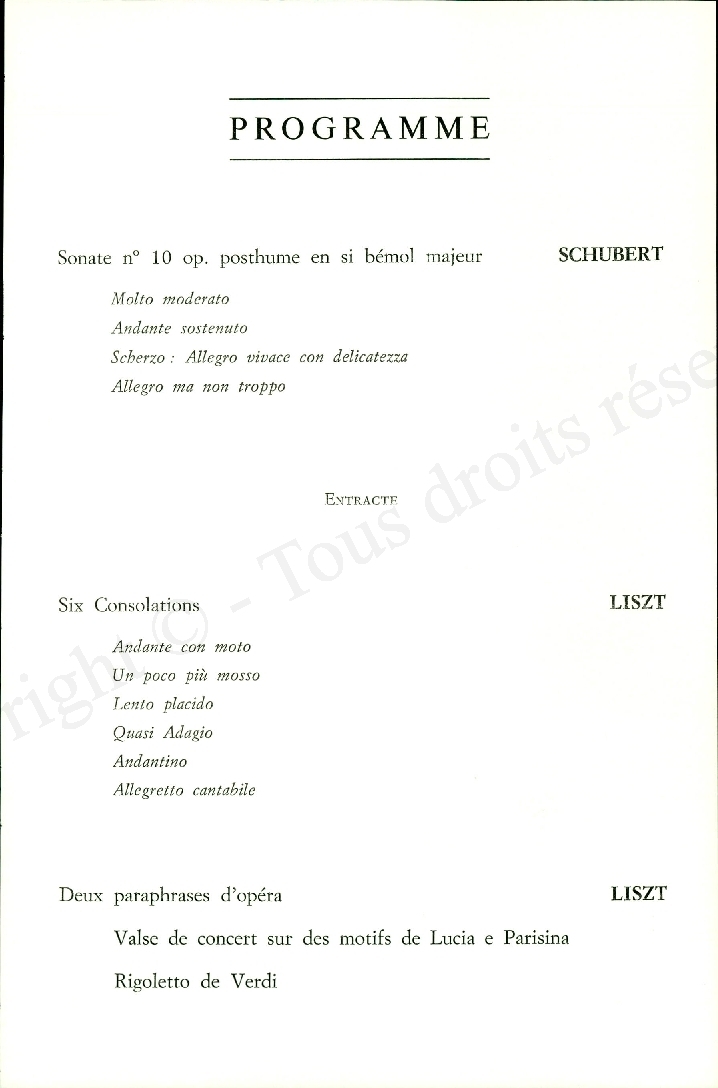 PROGRAMME

Sonate n° 10 op. posthume en si bémol majeur SCHUBERT

Molto moderato

Andante sostenuto

Scherzo : Allegro vivace con delicatezza

Allegro ma non troppo

ENTRACTE

Six Consolations LISZT

Andante con moto

Un poco più mosso

Lento placido

Quasi Adagio

Andantino

Allegretto cantabile

Deux paraphrases d'opéra LISZT

Valse de concert sur des motifs de Lucia e Parisina

Rigoletto de Verdi

right © - Tous droits rése